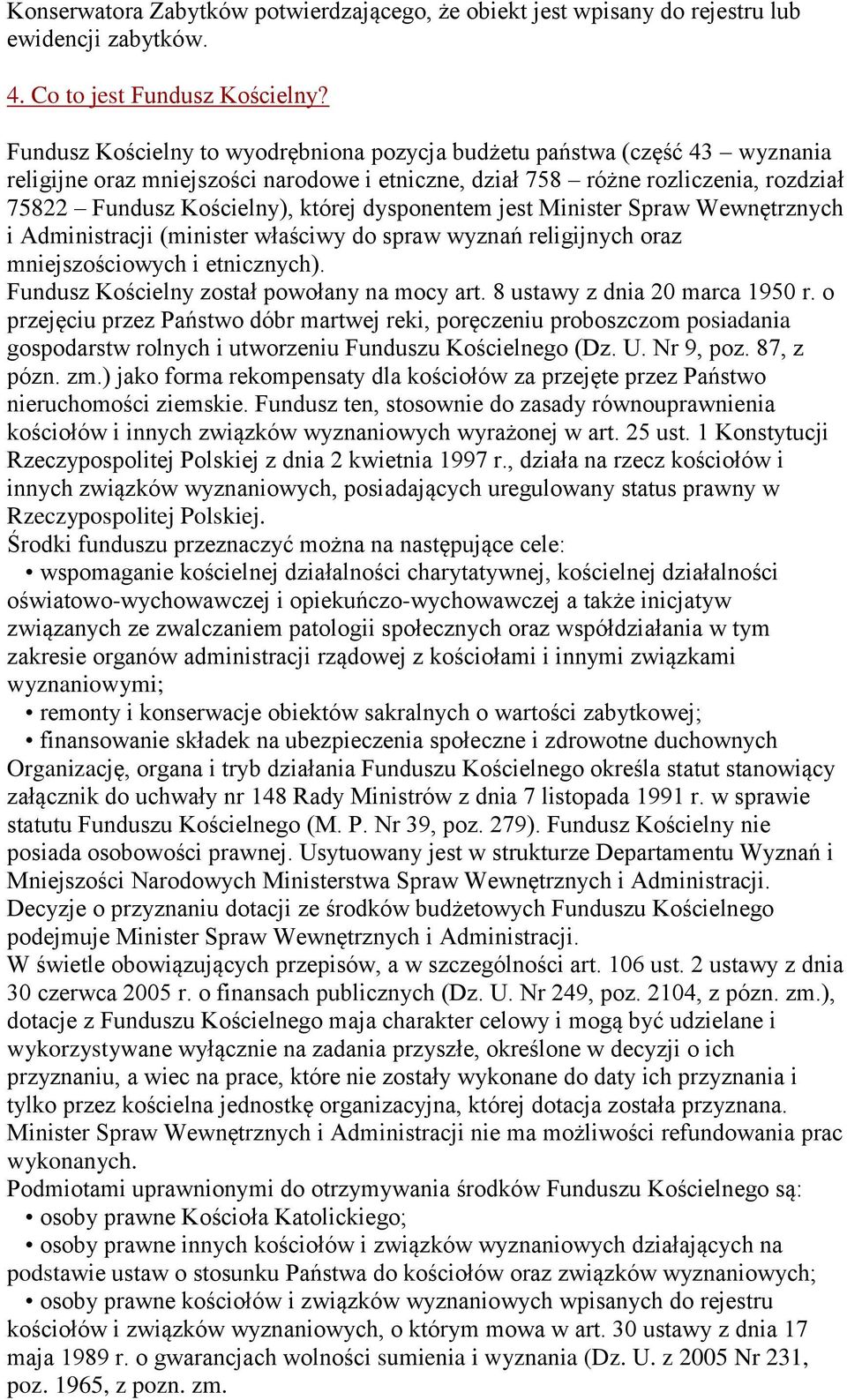 Konserwatora Zabytków potwierdzającego, że obiekt jest wpisany do rejestru lub ewidencji zabytków.

4. Co to jest Fundusz Kościelny?

Fundusz Kościelny to wyodrębniona pozycja budżetu państwa (część 43 – wyznania religijne oraz mniejszości narodowe i etniczne, dział 758 – różne rozliczenia, rozdział 75822 – Fundusz Kościelny), której dysponentem jest Minister Spraw Wewnętrznych i Administracji (minister właściwy do spraw wyznań religijnych oraz mniejszościowych i etnicznych).
Fundusz Kościelny został powołany na mocy art. 8 ustawy z dnia 20 marca 1950 r. o przejęciu przez Państwo dóbr martwej reki, poręczeniu proboszczom posiadania gospodarstw rolnych i utworzeniu Funduszu Kościelnego (Dz. U. Nr 9, poz. 87, z pózn. zm.) jako forma rekompensaty dla kościołów za przejęte przez Państwo nieruchomości ziemskie. Fundusz ten, stosownie do zasady równouprawnienia kościołów i innych związków wyznaniowych wyrażonej w art. 25 ust. 1 Konstytucji Rzeczypospolitej Polskiej z dnia 2 kwietnia 1997 r., działa na rzecz kościołów i innych związków wyznaniowych, posiadających uregulowany status prawny w Rzeczypospolitej Polskiej.
Środki funduszu przeznaczyć można na następujące cele:
• wspomaganie kościelnej działalności charytatywnej, kościelnej działalności oświatowo-wychowawczej i opiekuńczo-wychowawczej a także inicjatyw związanych ze zwalczaniem patologii społecznych oraz współdziałania w tym zakresie organów administracji rządowej z kościołami i innymi związkami wyznaniowymi;
• remonty i konserwacje obiektów sakralnych o wartości zabytkowej;
• finansowanie składek na ubezpieczenia społeczne i zdrowotne duchownych
Organizację, organa i tryb działania Funduszu Kościelnego określa statut stanowiący załącznik do uchwały nr 148 Rady Ministrów z dnia 7 listopada 1991 r. w sprawie statutu Funduszu Kościelnego (M. P. Nr 39, poz. 279). Fundusz Kościelny nie posiada osobowości prawnej. Usytuowany jest w strukturze Departamentu Wyznań i Mniejszości Narodowych Ministerstwa Spraw Wewnętrznych i Administracji.
Decyzje o przyznaniu dotacji ze środków budżetowych Funduszu Kościelnego podejmuje Minister Spraw Wewnętrznych i Administracji.
W świetle obowiązujących przepisów, a w szczególności art. 106 ust. 2 ustawy z dnia 30 czerwca 2005 r. o finansach publicznych (Dz. U. Nr 249, poz. 2104, z pózn. zm.), dotacje z Funduszu Kościelnego maja charakter celowy i mogą być udzielane i wykorzystywane wyłącznie na zadania przyszłe, określone w decyzji o ich przyznaniu, a wiec na prace, które nie zostały wykonane do daty ich przyznania i tylko przez kościelna jednostkę organizacyjna, której dotacja została przyznana.
Minister Spraw Wewnętrznych i Administracji nie ma możliwości refundowania prac wykonanych.
Podmiotami uprawnionymi do otrzymywania środków Funduszu Kościelnego są:
• osoby prawne Kościoła Katolickiego;
• osoby prawne innych kościołów i związków wyznaniowych działających na podstawie ustaw o stosunku Państwa do kościołów oraz związków wyznaniowych;
• osoby prawne kościołów i związków wyznaniowych wpisanych do rejestru kościołów i związków wyznaniowych, o którym mowa w art. 30 ustawy z dnia 17 maja 1989 r. o gwarancjach wolności sumienia i wyznania (Dz. U. z 2005 Nr 231, poz. 1965, z pozn. zm.